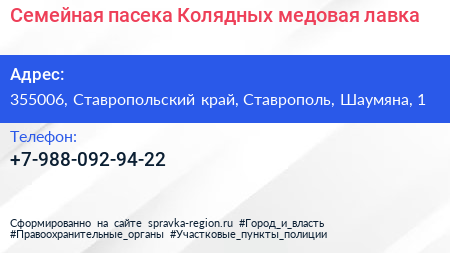 Семейная пасека Колядных медовая лавка

Адрес:
355006, Ставропольский край, Ставрополь, Шаумяна, 1

Телефон:
+7-988-092-94-22

Сформированно на сайте spravka-region.ru #Город_и_власть #Правоохранительные_органы #Участковые_пункты_полиции